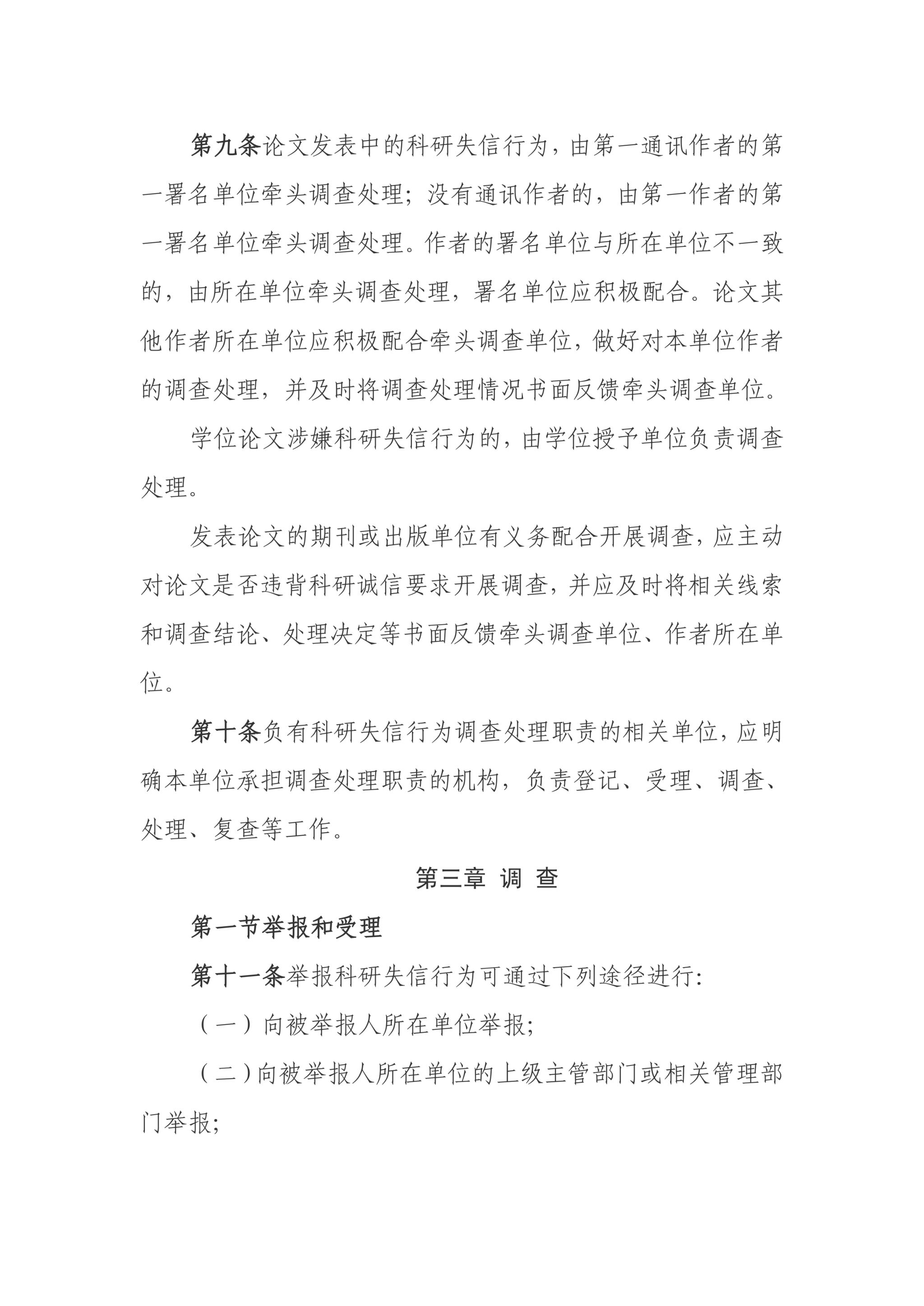 第九条论文发表中的科研失信行为，由第一通讯作者的第一署名单位牵头调查处理；没有通讯作者的，由第一作者的第一署名单位牵头调查处理。作者的署名单位与所在单位不一致的，由所在单位牵头调查处理，署名单位应积极配合。论文其他作者所在单位应积极配合牵头调查单位，做好对本单位作者的调查处理，并及时将调查处理情况书面反馈牵头调查单位。

学位论文涉嫌科研失信行为的，由学位授予单位负责调查处理。

发表论文的期刊或出版单位有义务配合开展调查，应主动对论文是否违背科研诚信要求开展调查，并应及时将相关线索和调查结论、处理决定等书面反馈牵头调查单位、作者所在单位。

第十条负有科研失信行为调查处理职责的相关单位，应明确本单位承担调查处理职责的机构，负责登记、受理、调查、处理、复查等工作。

第三章 调 查

第一节举报和受理

第十一条举报科研失信行为可通过下列途径进行：

（一）向被举报人所在单位举报；

（二）向被举报人所在单位的上级主管部门或相关管理部门举报；